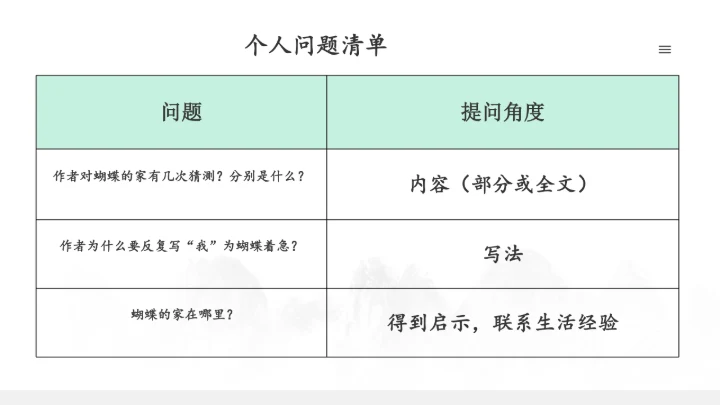 个人问题清单

| 问题 | 提问角度 |
|---|---|
| 作者对蝴蝶的家有几次猜测？分别是什么？ | 内容（部分或全文） |
| 作者为什么要反复写“我”为蝴蝶着急？ | 写法 |
| 蝴蝶的家在哪里？ | 得到启示，联系生活经验 |